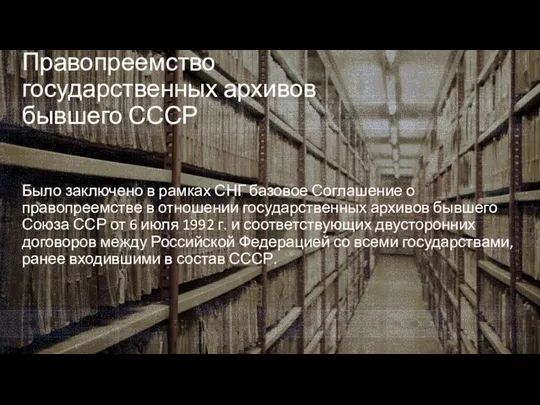 Правопреемство государственных архивов бывшего СССР

Было заключено в рамках СНГ базовое Соглашение о правопреемстве в отношении государственных архивов бывшего Союза ССР от 6 июля 1992 г. и соответствующих двусторонних договоров между Российской Федерацией со всеми государствами, ранее входившими в состав СССР.